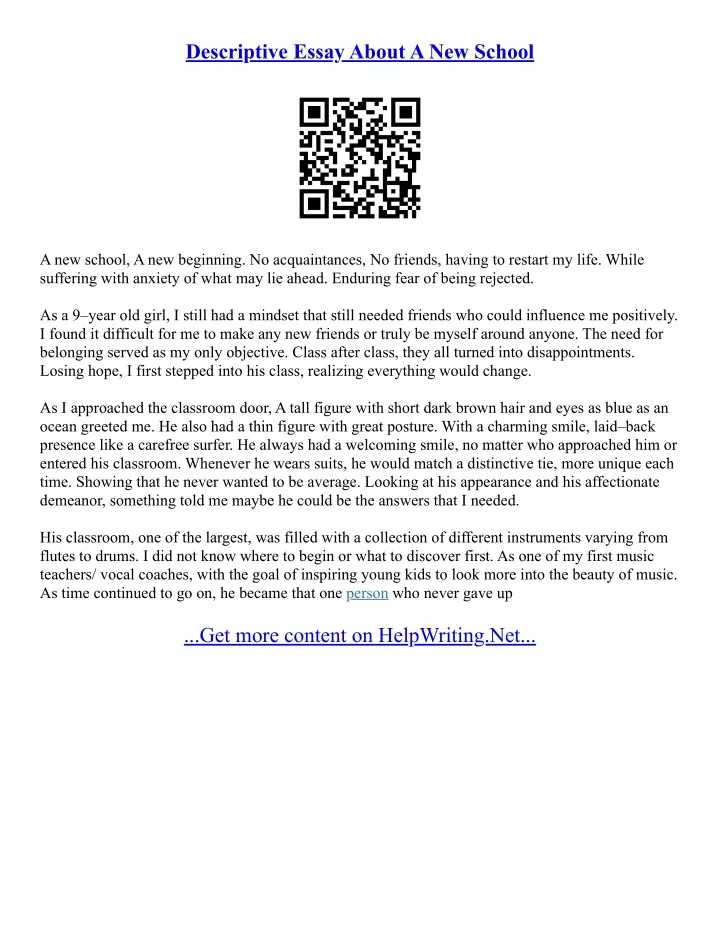 Descriptive Essay About A New School

A new school, A new beginning. No acquaintances, No friends, having to restart my life. While suffering with anxiety of what may lie ahead. Enduring fear of being rejected.

As a 9–year old girl, I still had a mindset that still needed friends who could influence me positively. I found it difficult for me to make any new friends or truly be myself around anyone. The need for belonging served as my only objective. Class after class, they all turned into disappointments. Losing hope, I first stepped into his class, realizing everything would change.

As I approached the classroom door, A tall figure with short dark brown hair and eyes as blue as an ocean greeted me. He also had a thin figure with great posture. With a charming smile, laid–back presence like a carefree surfer. He always had a welcoming smile, no matter who approached him or entered his classroom. Whenever he wears suits, he would match a distinctive tie, more unique each time. Showing that he never wanted to be average. Looking at his appearance and his affectionate demeanor, something told me maybe he could be the answers that I needed.

His classroom, one of the largest, was filled with a collection of different instruments varying from flutes to drums. I did not know where to begin or what to discover first. As one of my first music teachers/ vocal coaches, with the goal of inspiring young kids to look more into the beauty of music. As time continued to go on, he became that one person who never gave up

...Get more content on HelpWriting.Net...